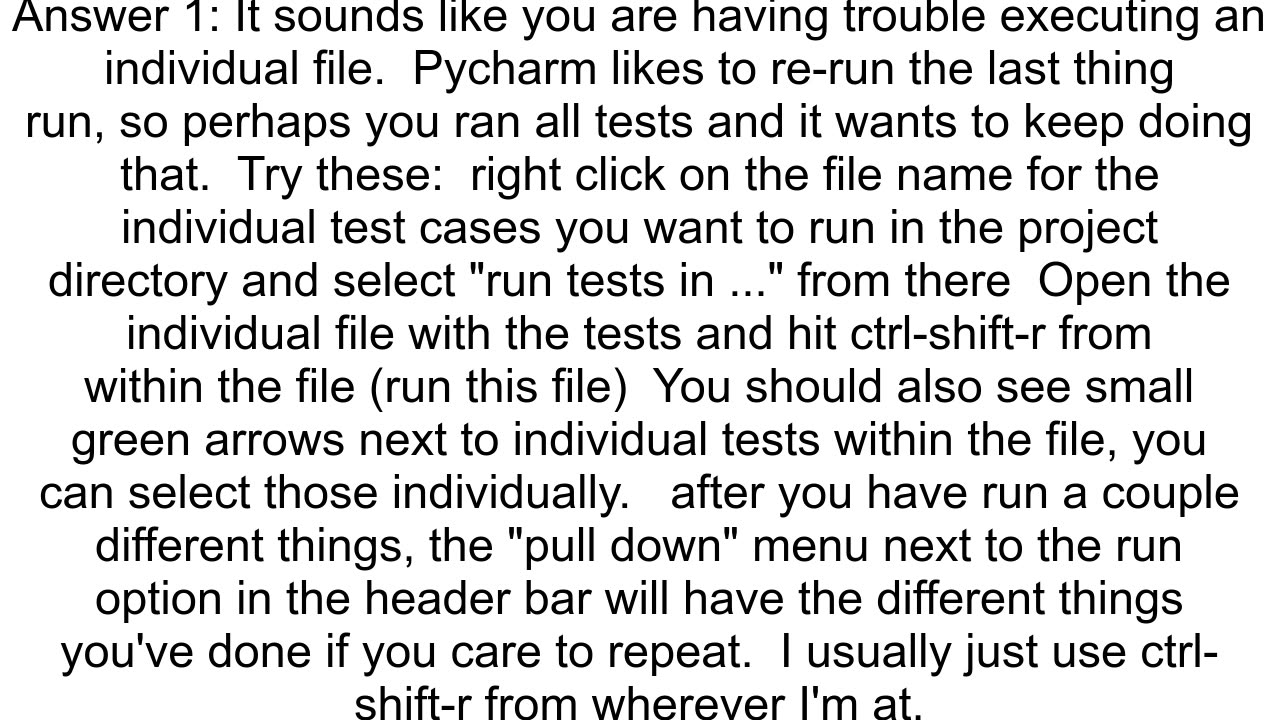 Answer 1: It sounds like you are having trouble executing an individual file.  Pycharm likes to re-run the last thing run, so perhaps you ran all tests and it wants to keep doing that.  Try these:  right click on the file name for the individual test cases you want to run in the project directory and select "run tests in ..." from there  Open the individual file with the tests and hit ctrl-shift-r from within the file (run this file)  You should also see small green arrows next to individual tests within the file, you can select those individually.   after you have run a couple different things, the "pull down" menu next to the run option in the header bar will have the different things you've done if you care to repeat.  I usually just use ctrl-shift-r from wherever I'm at.